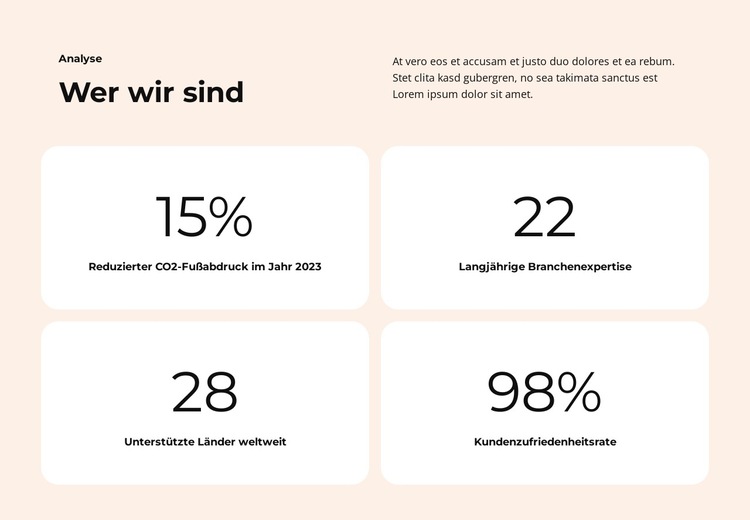 Analyse

Wer wir sind

At vero eos et accusam et justo duo dolores et ea rebum. Stet clita kasd gubergren, no sea takimata sanctus est Lorem ipsum dolor sit amet.

15%

Reduzierter CO2-Fußabdruck im Jahr 2023

22

Langjährige Branchenexpertise

28

Unterstützte Länder weltweit

98%

Kundenzufriedenheitsrate